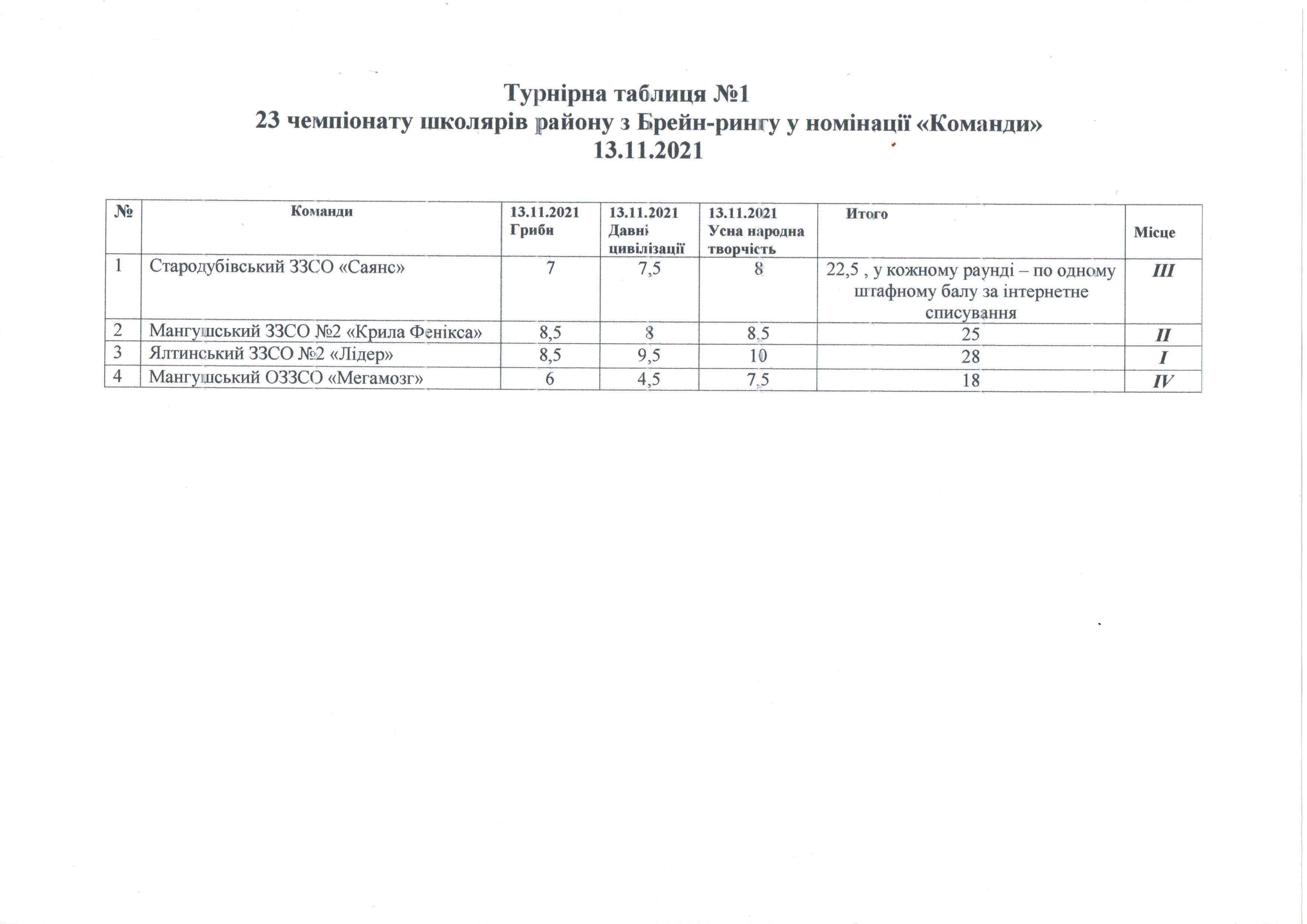 Турнірна таблиця №1
23 чемпіонату школярів району з Брейн-рингу у номінації «Команди»
13.11.2021

| № | Команди | 13.11.2021 Гриби | 13.11.2021 Давні цивілізації | 13.11.2021 Усна народна творчість | Итого | Місце |
|---|---|---|---|---|---|---|
| 1 | Стародубівський ЗЗСО «Саянс» | 7 | 7,5 | 8 | 22,5 , у кожному раунді – по одному штафному балу за інтернетне списування | III |
| 2 | Мангушський ЗЗСО №2 «Крила Фенікса» | 8,5 | 8 | 8,5 | 25 | II |
| 3 | Ялтинський ЗЗСО №2 «Лідер» | 8,5 | 9,5 | 10 | 28 | I |
| 4 | Мангушський ОЗЗСО «Мегамозг» | 6 | 4,5 | 7,5 | 18 | IV |